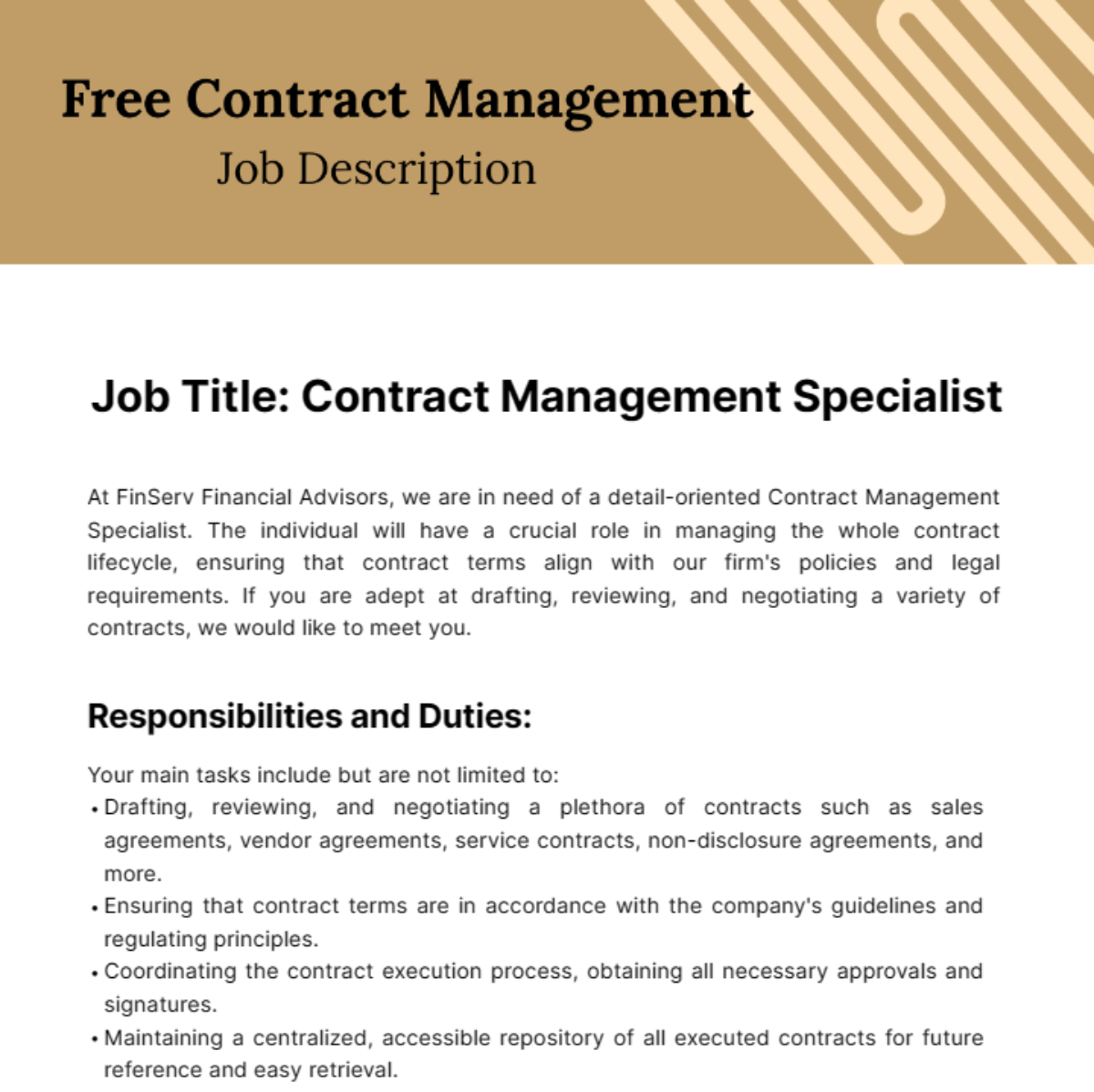 Free Contract Management
Job Description

Job Title: Contract Management Specialist

At FinServ Financial Advisors, we are in need of a detail-oriented Contract Management Specialist. The individual will have a crucial role in managing the whole contract lifecycle, ensuring that contract terms align with our firm's policies and legal requirements. If you are adept at drafting, reviewing, and negotiating a variety of contracts, we would like to meet you.

Responsibilities and Duties:

Your main tasks include but are not limited to:
• Drafting, reviewing, and negotiating a plethora of contracts such as sales agreements, vendor agreements, service contracts, non-disclosure agreements, and more.
• Ensuring that contract terms are in accordance with the company's guidelines and regulating principles.
• Coordinating the contract execution process, obtaining all necessary approvals and signatures.
• Maintaining a centralized, accessible repository of all executed contracts for future reference and easy retrieval.